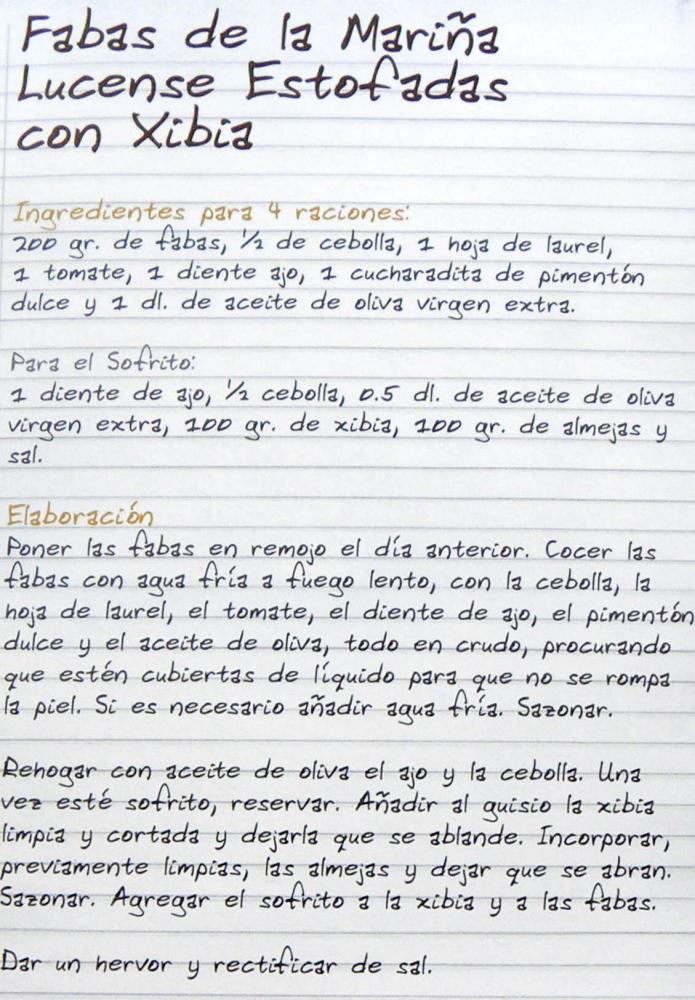 Fabas de la Mariña Lucense Estofadas con Xibia

Ingredientes para 4 raciones:
200 gr. de fabas, ½ de cebolla, 1 hoja de laurel, 1 tomate, 1 diente ajo, 1 cucharadita de pimentón dulce y 1 dl. de aceite de oliva virgen extra.

Para el Sofrito:
1 diente de ajo, ½ cebolla, 0.5 dl. de aceite de oliva virgen extra, 100 gr. de xibia, 100 gr. de almejas y sal.

Elaboración
Poner las fabas en remojo el día anterior. Cocer las fabas con agua fría a fuego lento, con la cebolla, la hoja de laurel, el tomate, el diente de ajo, el pimentón dulce y el aceite de oliva, todo en crudo, procurando que estén cubiertas de líquido para que no se rompa la piel. Si es necesario añadir agua fría. Sazonar.

Rehogar con aceite de oliva el ajo y la cebolla. Una vez esté sofrito, reservar. Añadir al guisio la xibia limpia y cortada y dejarla que se ablande. Incorporar, previamente limpias, las almejas y dejar que se abran. Sazonar. Agregar el sofrito a la xibia y a las fabas.

Dar un hervor y rectificar de sal.